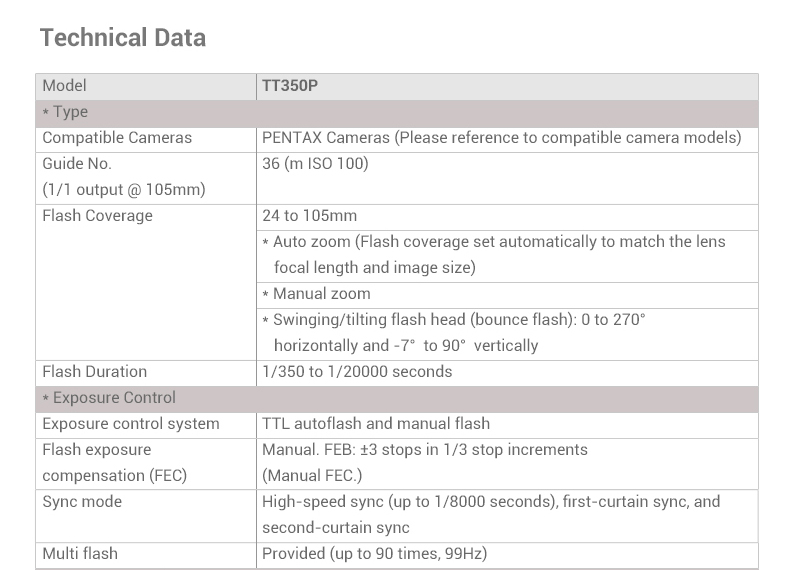 Technical Data

| Model | TT350P |
|---|---|
| * Type | |
| Compatible Cameras | PENTAX Cameras (Please reference to compatible camera models) |
| Guide No. (1/1 output @ 105mm) | 36 (m ISO 100) |
| Flash Coverage | 24 to 105mm |
| | * Auto zoom (Flash coverage set automatically to match the lens focal length and image size) |
| | * Manual zoom |
| | * Swinging/tilting flash head (bounce flash): 0 to 270° horizontally and -7° to 90° vertically |
| Flash Duration | 1/350 to 1/20000 seconds |
| * Exposure Control | |
| Exposure control system | TTL autoflash and manual flash |
| Flash exposure compensation (FEC) | Manual. FEB: ±3 stops in 1/3 stop increments (Manual FEC.) |
| Sync mode | High-speed sync (up to 1/8000 seconds), first-curtain sync, and second-curtain sync |
| Multi flash | Provided (up to 90 times, 99Hz) |